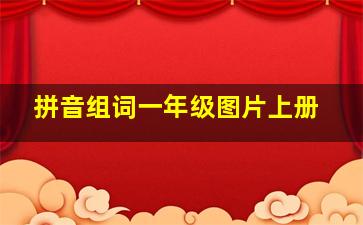 拼音组词一年级图片上册